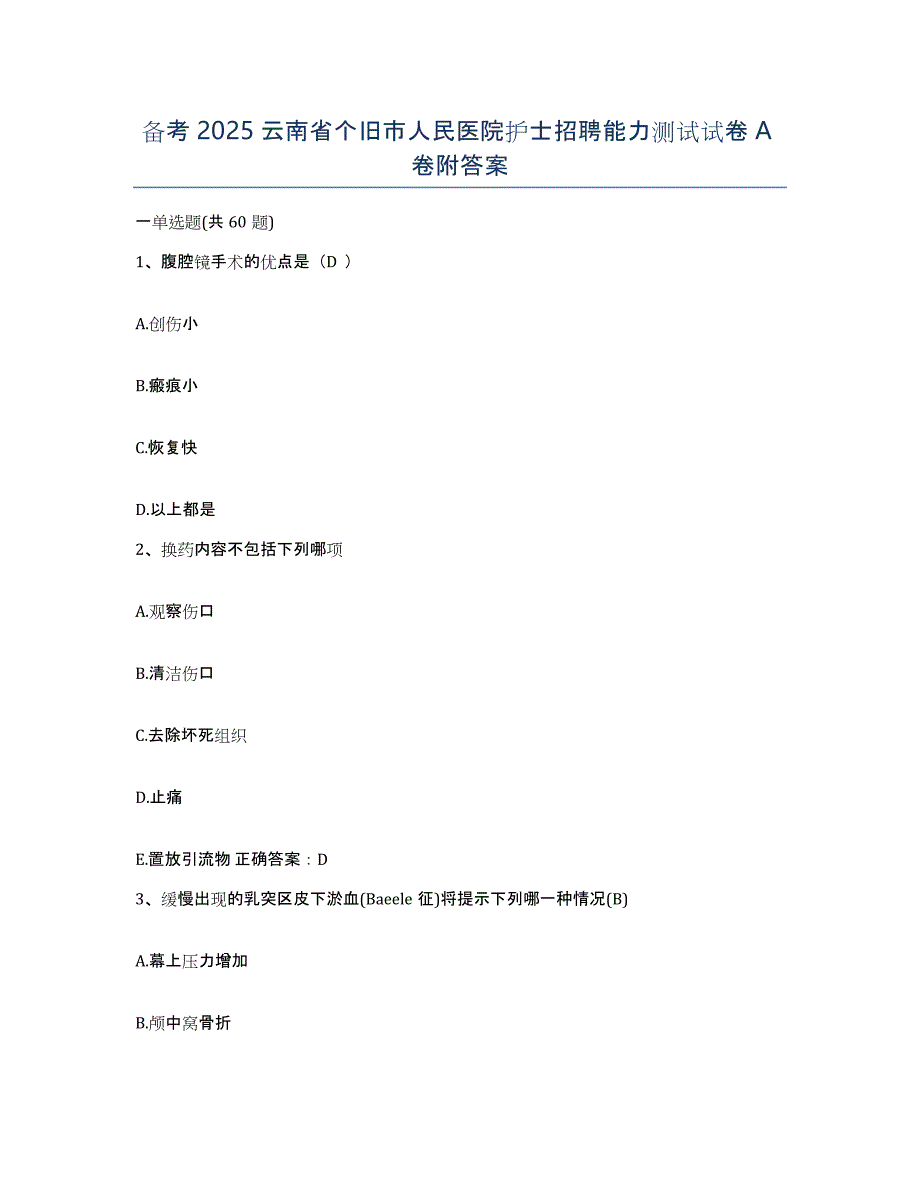 备考 2025 云南省个旧市人民医院护士招聘能力测试试卷 A 卷附答案

一单选题(共 60 题)

1、腹腔镜手术的优点是（D ）

A.创伤小

B.瘢痕小

C.恢复快

D.以上都是

2、换药内容不包括下列哪项

A.观察伤口

B.清洁伤口

C.去除坏死组织

D.止痛

E.置放引流物 正确答案：D

3、缓慢出现的乳突区皮下淤血(Baeele 征)将提示下列哪一种情况(B)

A.幕上压力增加

B.颅中窝骨折